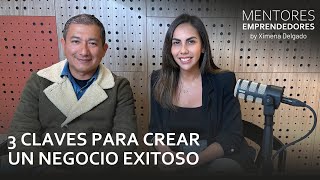 MENTORES
EMPRENDEDORES
by Ximena Delgado

3 CLAVES PARA CREAR
UN NEGOCIO EXITOSO